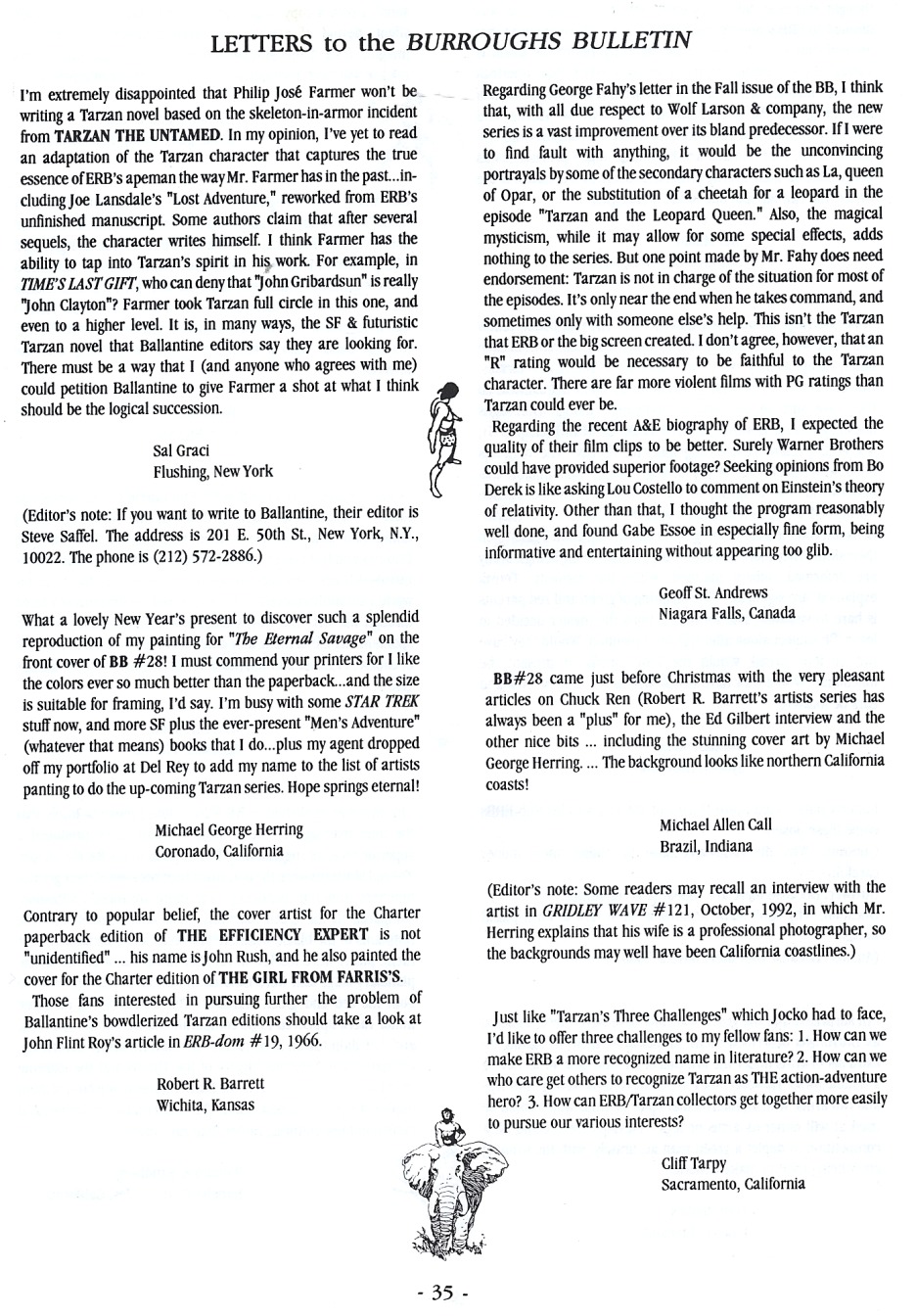 LETTERS to the BURROUGHS BULLETIN

I'm extremely disappointed that Philip José Farmer won't be writing a Tarzan novel based on the skeleton-in-armor incident from TARZAN THE UNTAMED. In my opinion, I've yet to read an adaptation of the Tarzan character that captures the true essence of ERB's apeman the way Mr. Farmer has in the past...including Joe Lansdale's "Lost Adventure," reworked from ERB's unfinished manuscript. Some authors claim that after several sequels, the character writes himself. I think Farmer has the ability to tap into Tarzan's spirit in his work. For example, in TIME'S LAST GIFT, who can deny that "John Gribardsun" is really "John Clayton"? Farmer took Tarzan full circle in this one, and even to a higher level. It is, in many ways, the SF & futuristic Tarzan novel that Ballantine editors say they are looking for. There must be a way that I (and anyone who agrees with me) could petition Ballantine to give Farmer a shot at what I think should be the logical succession.

Sal Graci
Flushing, New York

(Editor's note: If you want to write to Ballantine, their editor is Steve Saffel. The address is 201 E. 50th St., New York, N.Y., 10022. The phone is (212) 572-2886.)

What a lovely New Year's present to discover such a splendid reproduction of my painting for "The Eternal Savage" on the front cover of BB #28! I must commend your printers for I like the colors ever so much better than the paperback...and the size is suitable for framing, I'd say. I'm busy with some STAR TREK stuff now, and more SF plus the ever-present "Men's Adventure" (whatever that means) books that I do...plus my agent dropped off my portfolio at Del Rey to add my name to the list of artists panting to do the up-coming Tarzan series. Hope springs eternal!

Michael George Herring
Coronado, California

Contrary to popular belief, the cover artist for the Charter paperback edition of THE EFFICIENCY EXPERT is not "unidentified" ... his name is John Rush, and he also painted the cover for the Charter edition of THE GIRL FROM FARRIS'S.

Those fans interested in pursuing further the problem of Ballantine's bowdlerized Tarzan editions should take a look at John Flint Roy's article in ERB-dom #19, 1966.

Robert R. Barrett
Wichita, Kansas

Regarding George Fahy's letter in the Fall issue of the BB, I think that, with all due respect to Wolf Larson & company, the new series is a vast improvement over its bland predecessor. If I were to find fault with anything, it would be the unconvincing portrayals by some of the secondary characters such as La, queen of Opar, or the substitution of a cheetah for a leopard in the episode "Tarzan and the Leopard Queen." Also, the magical mysticism, while it may allow for some special effects, adds nothing to the series. But one point made by Mr. Fahy does need endorsement: Tarzan is not in charge of the situation for most of the episodes. It's only near the end when he takes command, and sometimes only with someone else's help. This isn't the Tarzan that ERB or the big screen created. I don't agree, however, that an "R" rating would be necessary to be faithful to the Tarzan character. There are far more violent films with PG ratings than Tarzan could ever be.

Regarding the recent A&E biography of ERB, I expected the quality of their film clips to be better. Surely Warner Brothers could have provided superior footage? Seeking opinions from Bo Derek is like asking Lou Costello to comment on Einstein's theory of relativity. Other than that, I thought the program reasonably well done, and found Gabe Essoe in especially fine form, being informative and entertaining without appearing too glib.

Geoff St. Andrews
Niagara Falls, Canada

BB#28 came just before Christmas with the very pleasant articles on Chuck Ren (Robert R. Barrett's artists series has always been a "plus" for me), the Ed Gilbert interview and the other nice bits ... including the stunning cover art by Michael George Herring. ... The background looks like northern California coasts!

Michael Allen Call
Brazil, Indiana

(Editor's note: Some readers may recall an interview with the artist in GRIDLEY WAVE #121, October, 1992, in which Mr. Herring explains that his wife is a professional photographer, so the backgrounds may well have been California coastlines.)

Just like "Tarzan's Three Challenges" which Jocko had to face, I'd like to offer three challenges to my fellow fans: 1. How can we make ERB a more recognized name in literature? 2. How can we who care get others to recognize Tarzan as THE action-adventure hero? 3. How can ERB/Tarzan collectors get together more easily to pursue our various interests?

Cliff Tarpy
Sacramento, California

- 35 -